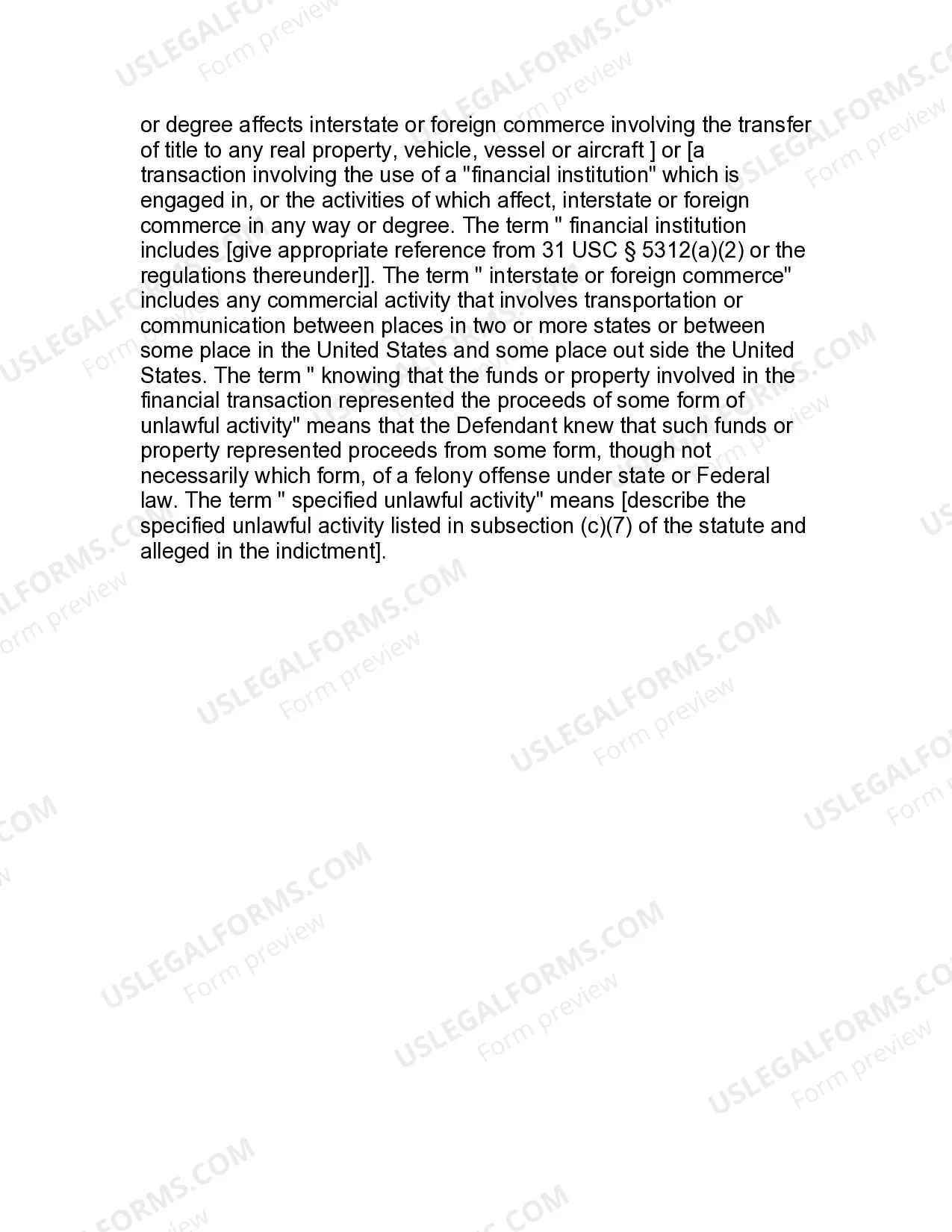 or degree affects interstate or foreign commerce involving the transfer of title to any real property, vehicle, vessel or aircraft ] or [a transaction involving the use of a "financial institution" which is engaged in, or the activities of which affect, interstate or foreign commerce in any way or degree. The term " financial institution includes [give appropriate reference from 31 USC § 5312(a)(2) or the regulations thereunder]]. The term " interstate or foreign commerce" includes any commercial activity that involves transportation or communication between places in two or more states or between some place in the United States and some place out side the United States. The term " knowing that the funds or property involved in the financial transaction represented the proceeds of some form of unlawful activity" means that the Defendant knew that such funds or property represented proceeds from some form, though not necessarily which form, of a felony offense under state or Federal law. The term " specified unlawful activity" means [describe the specified unlawful activity listed in subsection (c)(7) of the statute and alleged in the indictment].

USLEGALFORMS.COM
Form preview